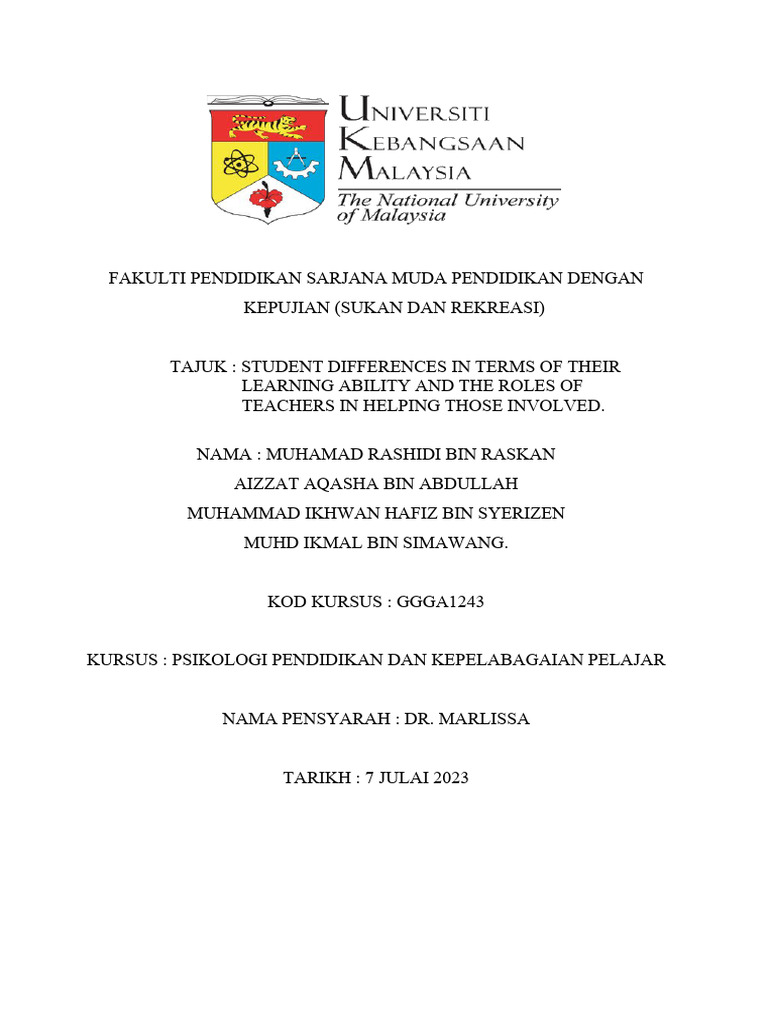 UNIVERSITI KEBANGSAAN MALAYSIA
The National University of Malaysia

FAKULTI PENDIDIKAN SARJANA MUDA PENDIDIKAN DENGAN KEPUJIAN (SUKAN DAN REKREASI)

TAJUK : STUDENT DIFFERENCES IN TERMS OF THEIR LEARNING ABILITY AND THE ROLES OF TEACHERS IN HELPING THOSE INVOLVED.

NAMA : MUHAMAD RASHIDI BIN RASKAN
AIZZAT AQASHA BIN ABDULLAH
MUHAMMAD IKHWAN HAFIZ BIN SYERIZEN
MUHD IKMAL BIN SIMAWANG.

KOD KURSUS : GGGA1243

KURSUS : PSIKOLOGI PENDIDIKAN DAN KEPELABAGAIAN PELAJAR

NAMA PENSYARAH : DR. MARLISSA

TARIKH : 7 JULAI 2023